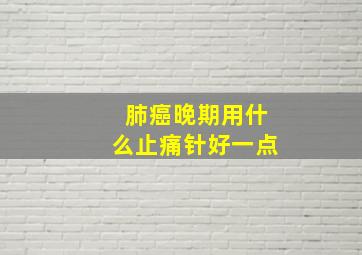 肺癌晚期用什么止痛针好一点